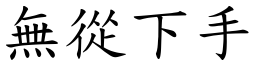 無從下手